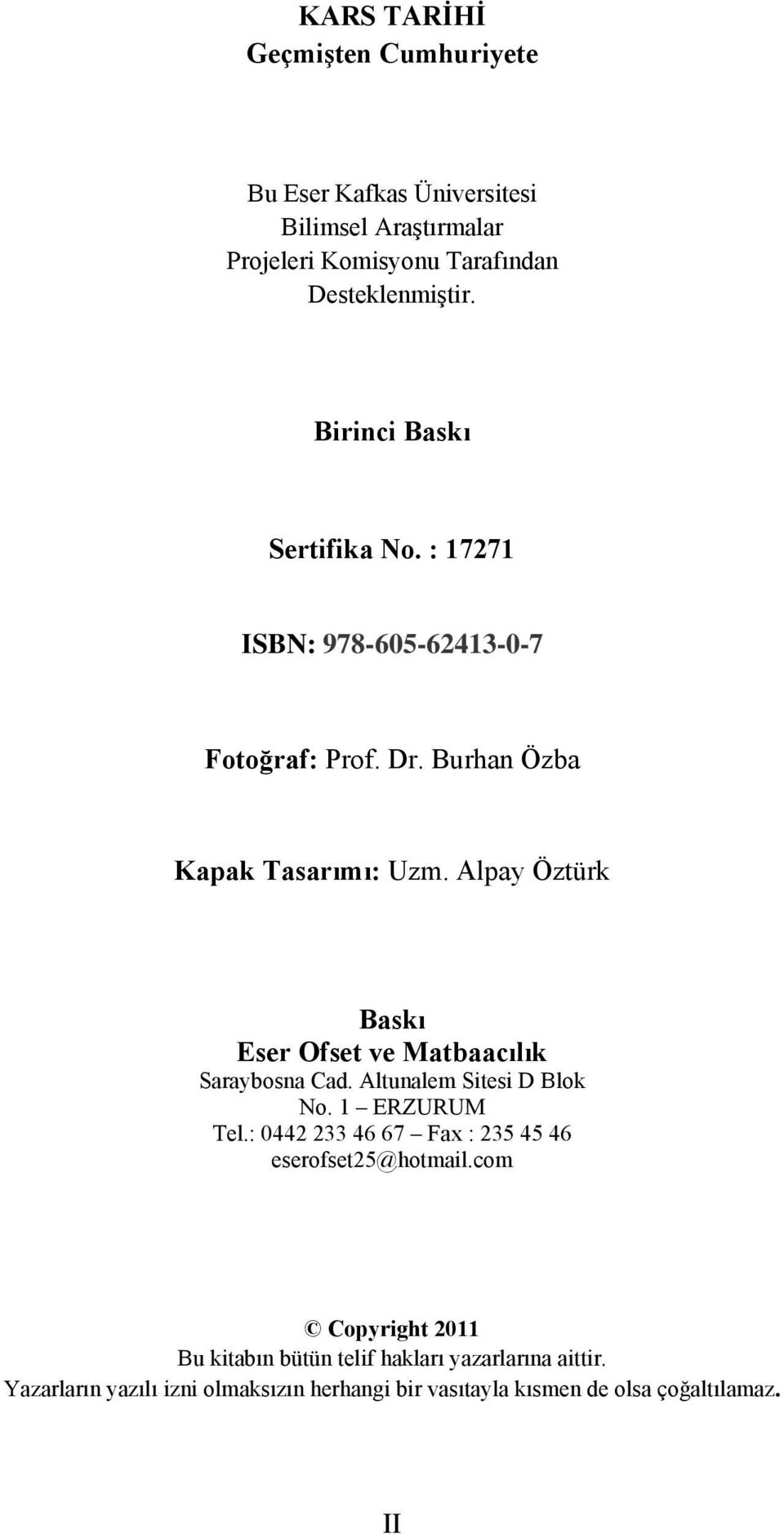 KARS TARİHİ
Geçmişten Cumhuriyete

Bu Eser Kafkas Üniversitesi
Bilimsel Araştırmalar
Projeleri Komisyonu Tarafından
Desteklenmiştir.

Birinci Baskı

Sertifika No. : 17271

ISBN: 978-605-62413-0-7

Fotoğraf: Prof. Dr. Burhan Özba

Kapak Tasarımı: Uzm. Alpay Öztürk

Baskı
Eser Ofset ve Matbaacılık
Saraybosna Cad. Altunalem Sitesi D Blok
No. 1 – ERZURUM
Tel.: 0442 233 46 67 – Fax : 235 45 46
eserofset25@hotmail.com

© Copyright 2011
Bu kitabın bütün telif hakları yazarlarına aittir.
Yazarların yazılı izni olmaksızın herhangi bir vasıtayla kısmen de olsa çoğaltılamaz.

II